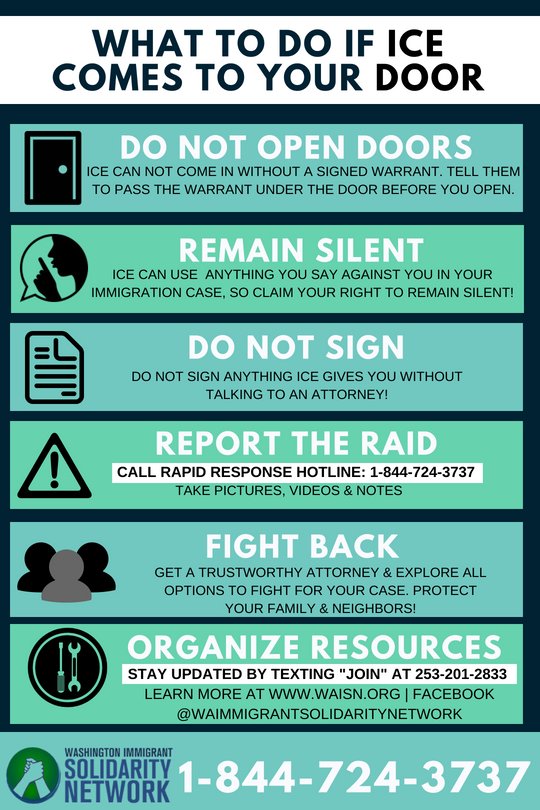 WHAT TO DO IF ICE COMES TO YOUR DOOR

DO NOT OPEN DOORS
ICE CAN NOT COME IN WITHOUT A SIGNED WARRANT. TELL THEM TO PASS THE WARRANT UNDER THE DOOR BEFORE YOU OPEN.

REMAIN SILENT
ICE CAN USE ANYTHING YOU SAY AGAINST YOU IN YOUR IMMIGRATION CASE, SO CLAIM YOUR RIGHT TO REMAIN SILENT!

DO NOT SIGN
DO NOT SIGN ANYTHING ICE GIVES YOU WITHOUT TALKING TO AN ATTORNEY!

REPORT THE RAID
CALL RAPID RESPONSE HOTLINE: 1-844-724-3737
TAKE PICTURES, VIDEOS & NOTES

FIGHT BACK
GET A TRUSTWORTHY ATTORNEY & EXPLORE ALL OPTIONS TO FIGHT FOR YOUR CASE. PROTECT YOUR FAMILY & NEIGHBORS!

ORGANIZE RESOURCES
STAY UPDATED BY TEXTING "JOIN" AT 253-201-2833
LEARN MORE AT WWW.WAISN.ORG | FACEBOOK @WAIMMIGRANTSOLIDARITYNETWORK

WASHINGTON IMMIGRANT SOLIDARITY NETWORK
1-844-724-3737